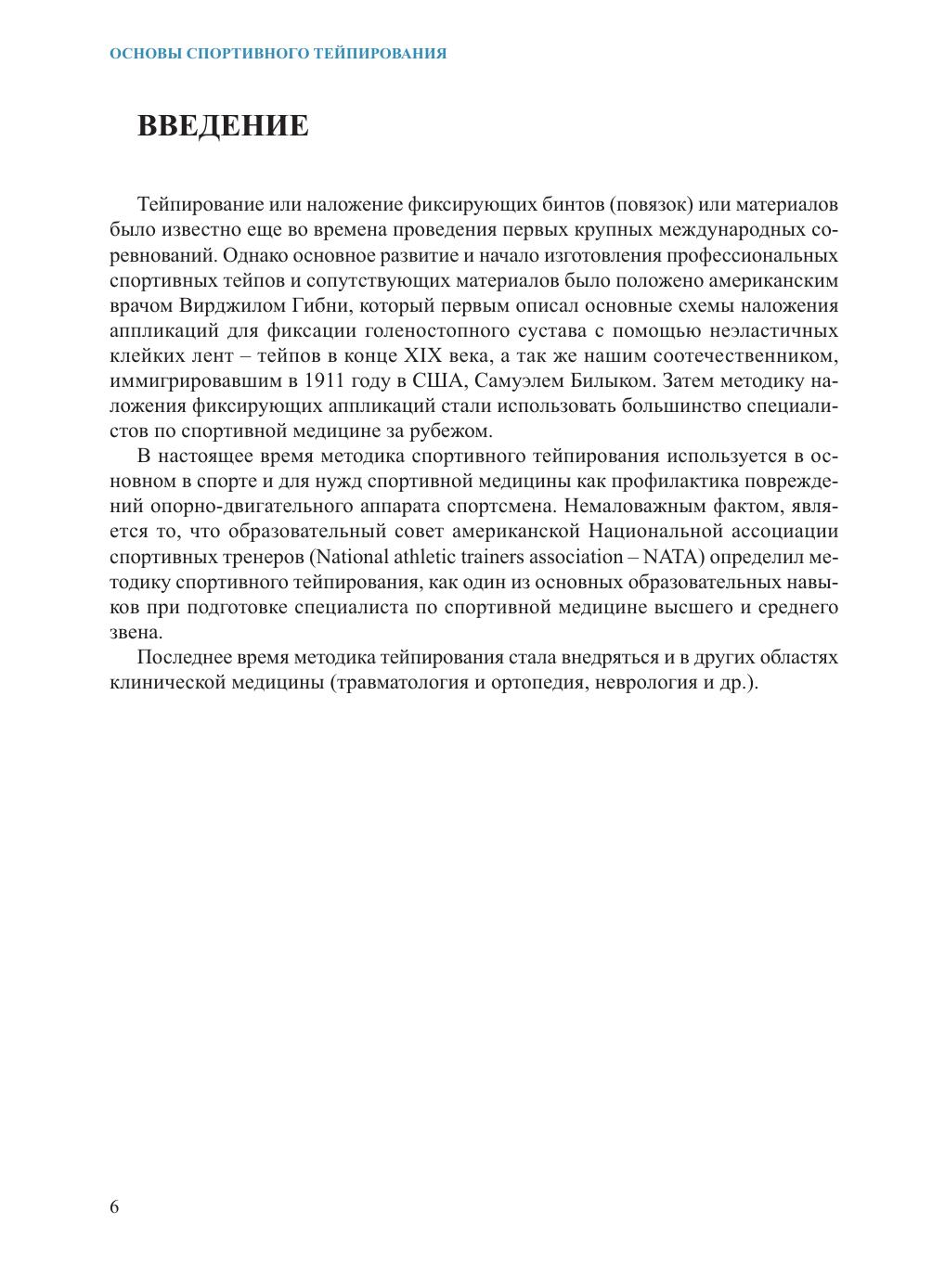 ОСНОВЫ СПОРТИВНОГО ТЕЙПИРОВАНИЯ

ВВЕДЕНИЕ

Тейпирование или наложение фиксирующих бинтов (повязок) или материалов было известно еще во времена проведения первых крупных международных соревнований. Однако основное развитие и начало изготовления профессиональных спортивных тейпов и сопутствующих материалов было положено американским врачом Вирджилом Гибни, который первым описал основные схемы наложения аппликаций для фиксации голеностопного сустава с помощью неэластичных клейких лент – тейпов в конце XIX века, а так же нашим соотечественником, иммигрировавшим в 1911 году в США, Самуэлем Билыком. Затем методику наложения фиксирующих аппликаций стали использовать большинство специалистов по спортивной медицине за рубежом.

В настоящее время методика спортивного тейпирования используется в основном в спорте и для нужд спортивной медицины как профилактика повреждений опорно-двигательного аппарата спортсмена. Немаловажным фактом, является то, что образовательный совет американской Национальной ассоциации спортивных тренеров (National athletic trainers association – NATA) определил методику спортивного тейпирования, как один из основных образовательных навыков при подготовке специалиста по спортивной медицине высшего и среднего звена.

Последнее время методика тейпирования стала внедряться и в других областях клинической медицины (травматология и ортопедия, неврология и др.).

6